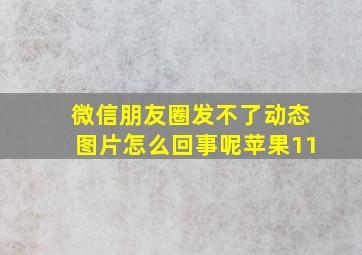 微信朋友圈发不了动态图片怎么回事呢苹果11